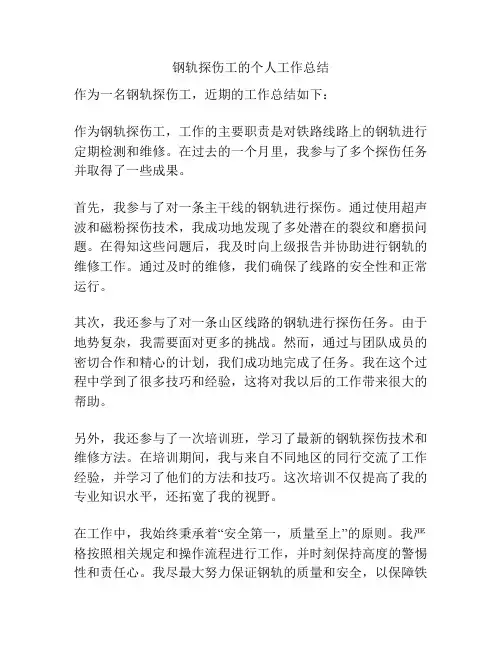 钢轨探伤工的个人工作总结

作为一名钢轨探伤工，近期的工作总结如下：

作为钢轨探伤工，工作的主要职责是对铁路线路上的钢轨进行定期检测和维修。在过去的一个月里，我参与了多个探伤任务并取得了一些成果。

首先，我参与了对一条主干线的钢轨进行探伤。通过使用超声波和磁粉探伤技术，我成功地发现了多处潜在的裂纹和磨损问题。在得知这些问题后，我及时向上级报告并协助进行钢轨的维修工作。通过及时的维修，我们确保了线路的安全性和正常运行。

其次，我还参与了对一条山区线路的钢轨进行探伤任务。由于地势复杂，我需要面对更多的挑战。然而，通过与团队成员的密切合作和精心的计划，我们成功地完成了任务。我在这个过程中学到了很多技巧和经验，这将对我以后的工作带来很大的帮助。

另外，我还参与了一次培训班，学习了最新的钢轨探伤技术和维修方法。在培训期间，我与来自不同地区的同行交流了工作经验，并学习了他们的方法和技巧。这次培训不仅提高了我的专业知识水平，还拓宽了我的视野。

在工作中，我始终秉承着“安全第一，质量至上”的原则。我严格按照相关规定和操作流程进行工作，并时刻保持高度的警惕性和责任心。我尽最大努力保证钢轨的质量和安全，以保障铁